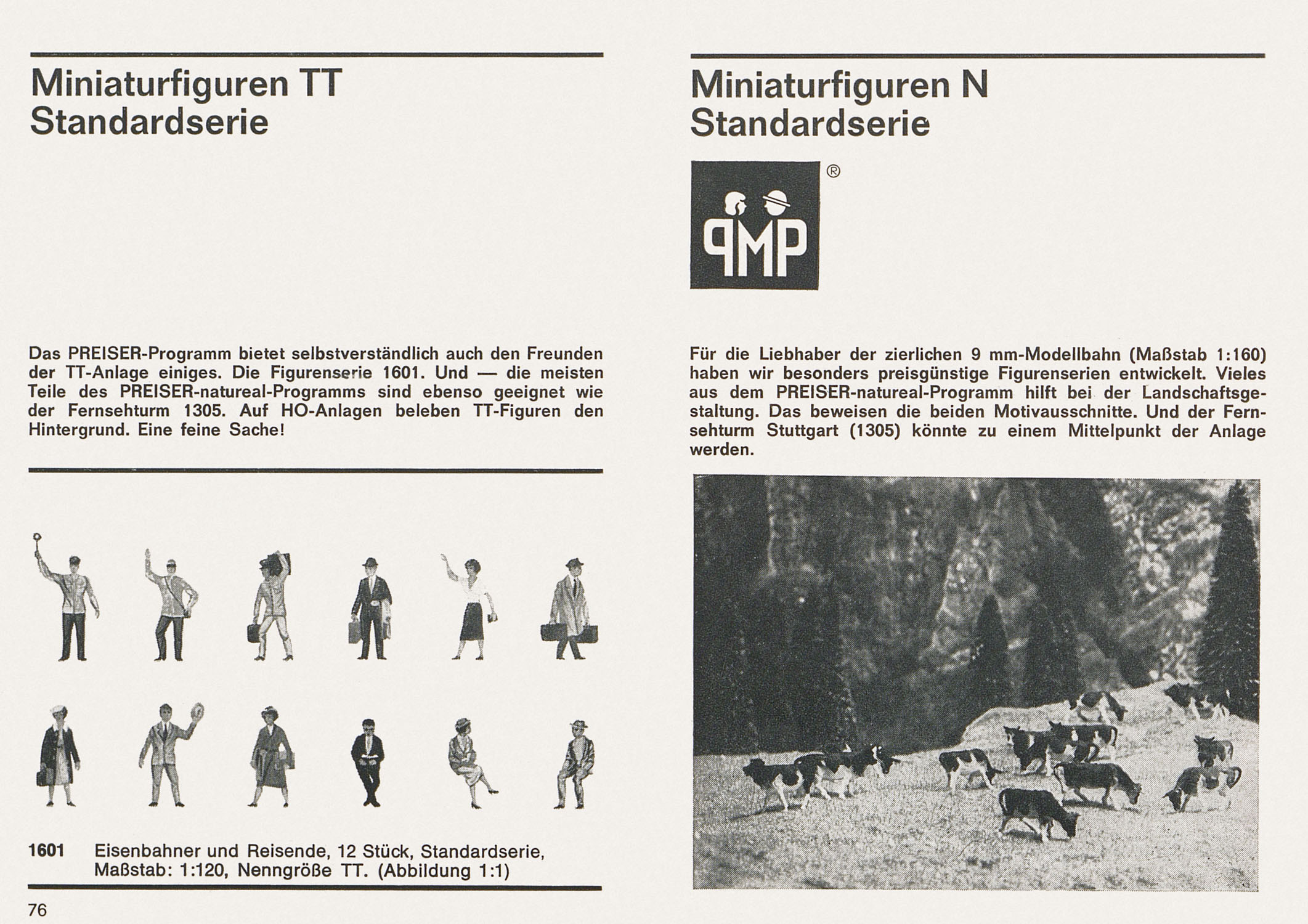 Miniaturfiguren TT
Standardserie

Das PREISER-Programm bietet selbstverständlich auch den Freunden der TT-Anlage einiges. Die Figurenserie 1601. Und — die meisten Teile des PREISER-natureal-Programms sind ebenso geeignet wie der Fernsehturm 1305. Auf HO-Anlagen beleben TT-Figuren den Hintergrund. Eine feine Sache!

1601 Eisenbahner und Reisende, 12 Stück, Standardserie, Maßstab: 1:120, Nenngröße TT. (Abbildung 1:1)

76

Miniaturfiguren N
Standardserie

PMP ®

Für die Liebhaber der zierlichen 9 mm-Modellbahn (Maßstab 1:160) haben wir besonders preisgünstige Figurenserien entwickelt. Vieles aus dem PREISER-natureal-Programm hilft bei der Landschaftsgestaltung. Das beweisen die beiden Motivausschnitte. Und der Fernsehturm Stuttgart (1305) könnte zu einem Mittelpunkt der Anlage werden.